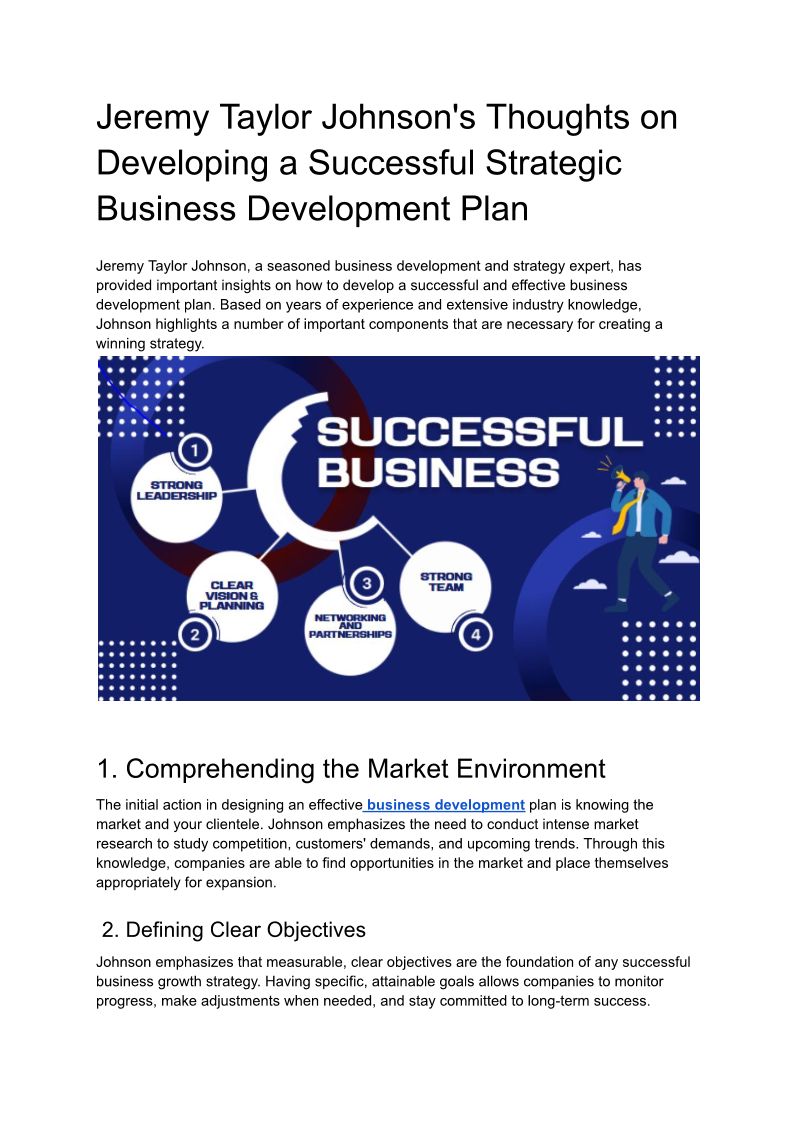 Jeremy Taylor Johnson's Thoughts on Developing a Successful Strategic Business Development Plan

Jeremy Taylor Johnson, a seasoned business development and strategy expert, has provided important insights on how to develop a successful and effective business development plan. Based on years of experience and extensive industry knowledge, Johnson highlights a number of important components that are necessary for creating a winning strategy.

SUCCESSFUL BUSINESS

1
STRONG LEADERSHIP

CLEAR VISION & PLANNING
2

3
NETWORKING AND PARTNERSHIPS

STRONG TEAM
4

1. Comprehending the Market Environment

The initial action in designing an effective business development plan is knowing the market and your clientele. Johnson emphasizes the need to conduct intense market research to study competition, customers' demands, and upcoming trends. Through this knowledge, companies are able to find opportunities in the market and place themselves appropriately for expansion.

2. Defining Clear Objectives

Johnson emphasizes that measurable, clear objectives are the foundation of any successful business growth strategy. Having specific, attainable goals allows companies to monitor progress, make adjustments when needed, and stay committed to long-term success.